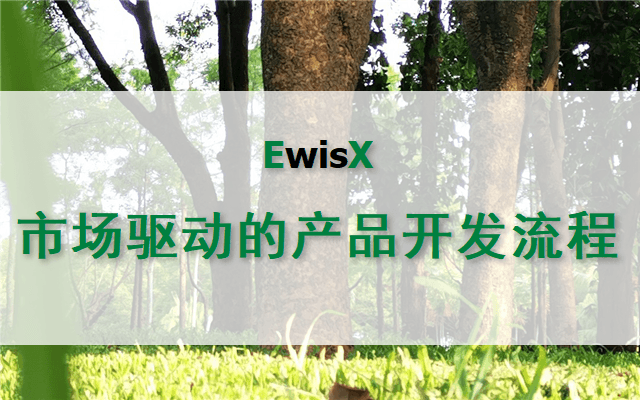 EwisX

市场驱动的产品开发流程